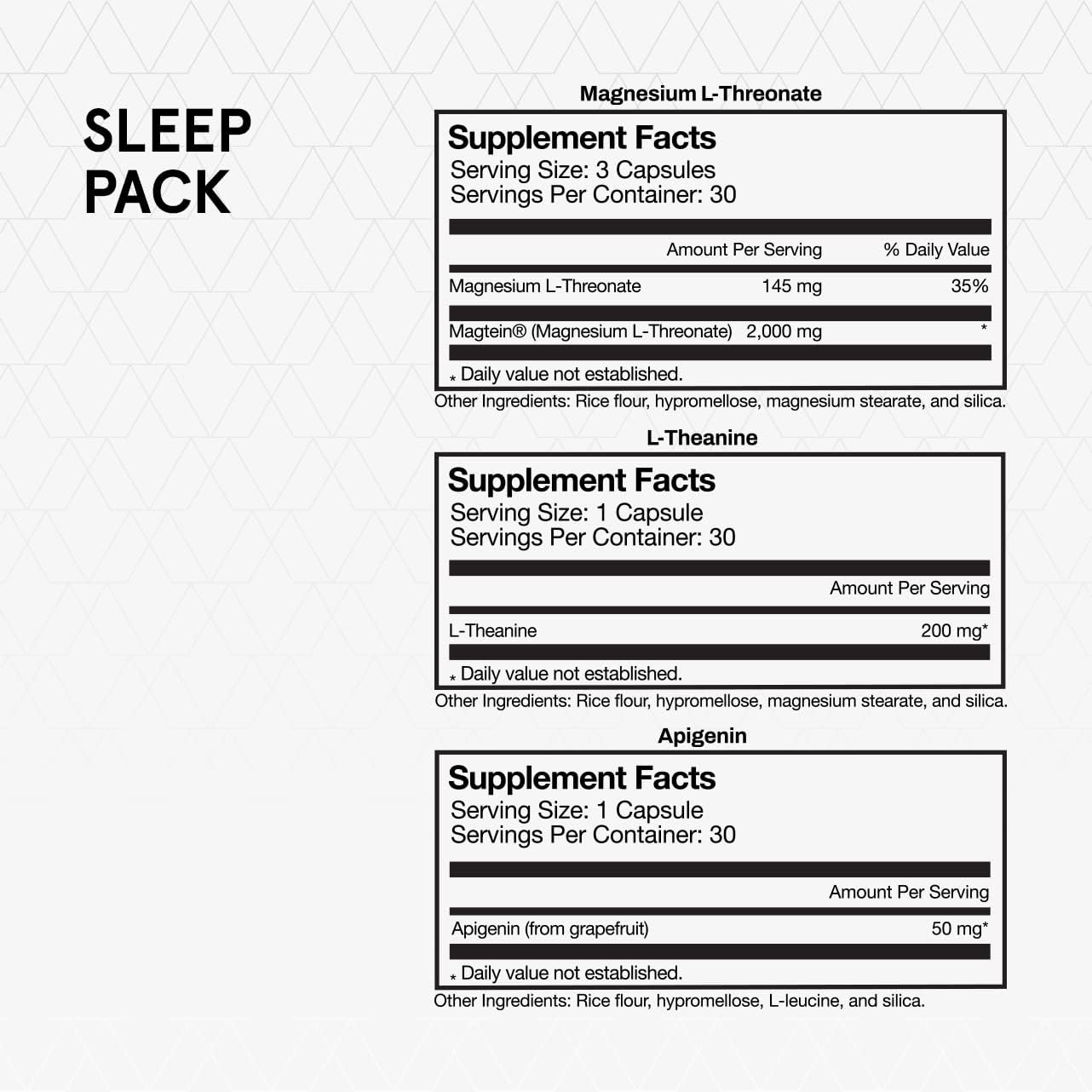 SLEEP PACK

Magnesium L-Threonate

Supplement Facts
Serving Size: 3 Capsules
Servings Per Container: 30

|  | Amount Per Serving | % Daily Value |
|---|---|---|
| Magnesium L-Threonate | 145 mg | 35% |
| Magtein® (Magnesium L-Threonate) | 2,000 mg | * |

* Daily value not established.

Other Ingredients: Rice flour, hypromellose, magnesium stearate, and silica.

L-Theanine

Supplement Facts
Serving Size: 1 Capsule
Servings Per Container: 30

|  | Amount Per Serving |
|---|---|
| L-Theanine | 200 mg* |

* Daily value not established.

Other Ingredients: Rice flour, hypromellose, magnesium stearate, and silica.

Apigenin

Supplement Facts
Serving Size: 1 Capsule
Servings Per Container: 30

|  | Amount Per Serving |
|---|---|
| Apigenin (from grapefruit) | 50 mg* |

* Daily value not established.

Other Ingredients: Rice flour, hypromellose, L-leucine, and silica.